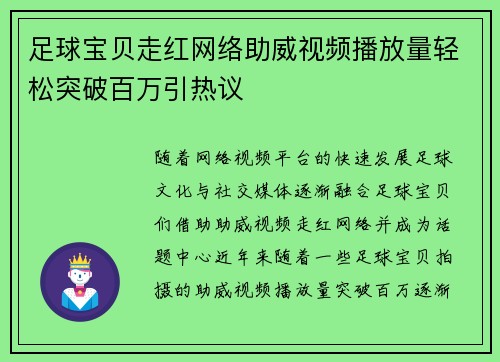 足球宝贝走红网络助威视频播放量轻松突破百万引热议

随着网络视频平台的快速发展足球文化与社交媒体逐渐融合足球宝贝们借助助威视频走红网络并成为话题中心近年来随着一些足球宝贝拍摄的助威视频播放量突破百万逐渐